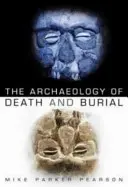 THE ARCHAEOLOGY OF
DEATH AND BURIAL

MIKE PARKER PEARSON